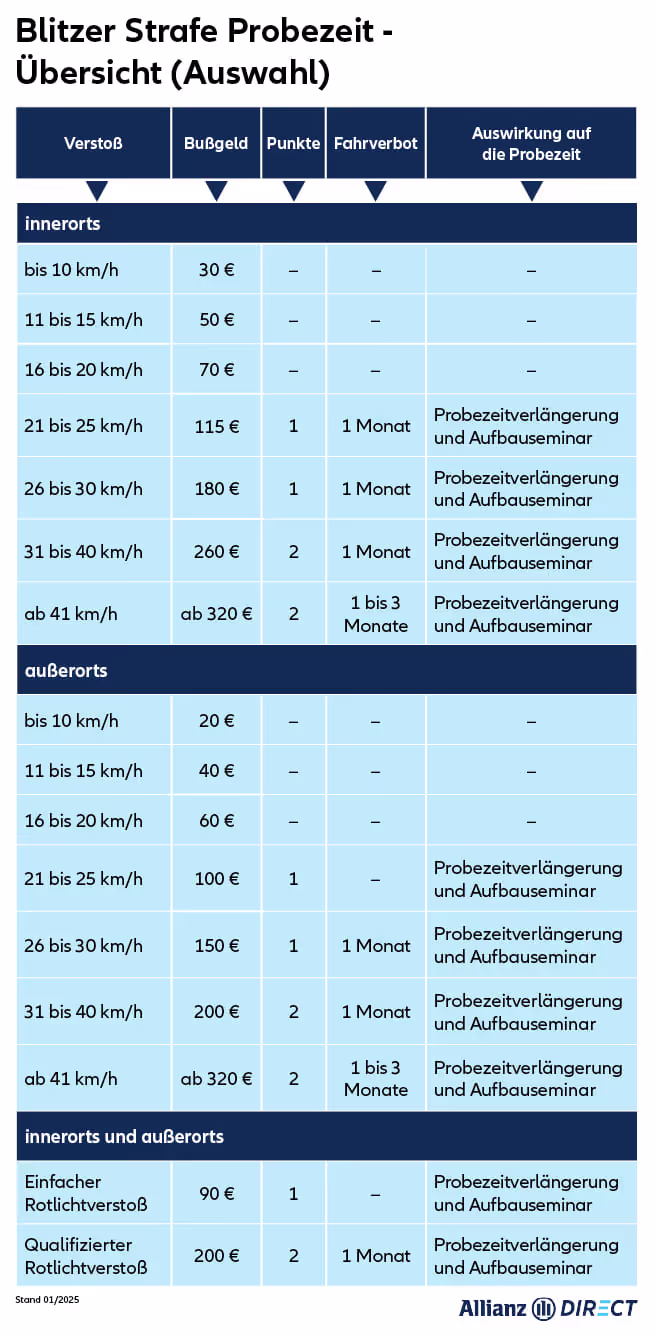 Blitzer Strafe Probezeit - Übersicht (Auswahl)

| Verstoß | Bußgeld | Punkte | Fahrverbot | Auswirkung auf die Probezeit |
|---|---|---|---|---|
| innerorts | | | | |
| bis 10 km/h | 30 € | – | – | – |
| 11 bis 15 km/h | 50 € | – | – | – |
| 16 bis 20 km/h | 70 € | – | – | – |
| 21 bis 25 km/h | 115 € | 1 | 1 Monat | Probezeitverlängerung und Aufbauseminar |
| 26 bis 30 km/h | 180 € | 1 | 1 Monat | Probezeitverlängerung und Aufbauseminar |
| 31 bis 40 km/h | 260 € | 2 | 1 Monat | Probezeitverlängerung und Aufbauseminar |
| ab 41 km/h | ab 320 € | 2 | 1 bis 3 Monate | Probezeitverlängerung und Aufbauseminar |
| außerorts | | | | |
| bis 10 km/h | 20 € | – | – | – |
| 11 bis 15 km/h | 40 € | – | – | – |
| 16 bis 20 km/h | 60 € | – | – | – |
| 21 bis 25 km/h | 100 € | 1 | – | Probezeitverlängerung und Aufbauseminar |
| 26 bis 30 km/h | 150 € | 1 | 1 Monat | Probezeitverlängerung und Aufbauseminar |
| 31 bis 40 km/h | 200 € | 2 | 1 Monat | Probezeitverlängerung und Aufbauseminar |
| ab 41 km/h | ab 320 € | 2 | 1 bis 3 Monate | Probezeitverlängerung und Aufbauseminar |
| innerorts und außerorts | | | | |
| Einfacher Rotlichtverstoß | 90 € | 1 | – | Probezeitverlängerung und Aufbauseminar |
| Qualifizierter Rotlichtverstoß | 200 € | 2 | 1 Monat | Probezeitverlängerung und Aufbauseminar |

Stand 01/2025

Allianz DIRECT